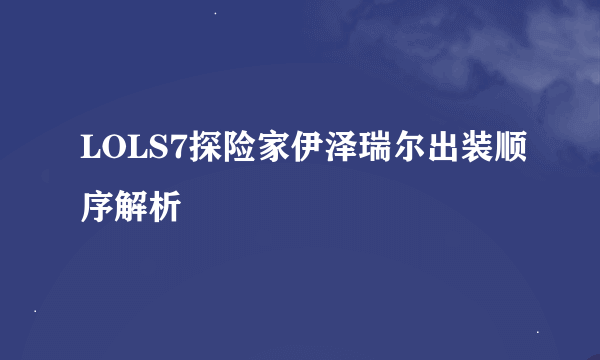 LOLS7探险家伊泽瑞尔出装顺序解析